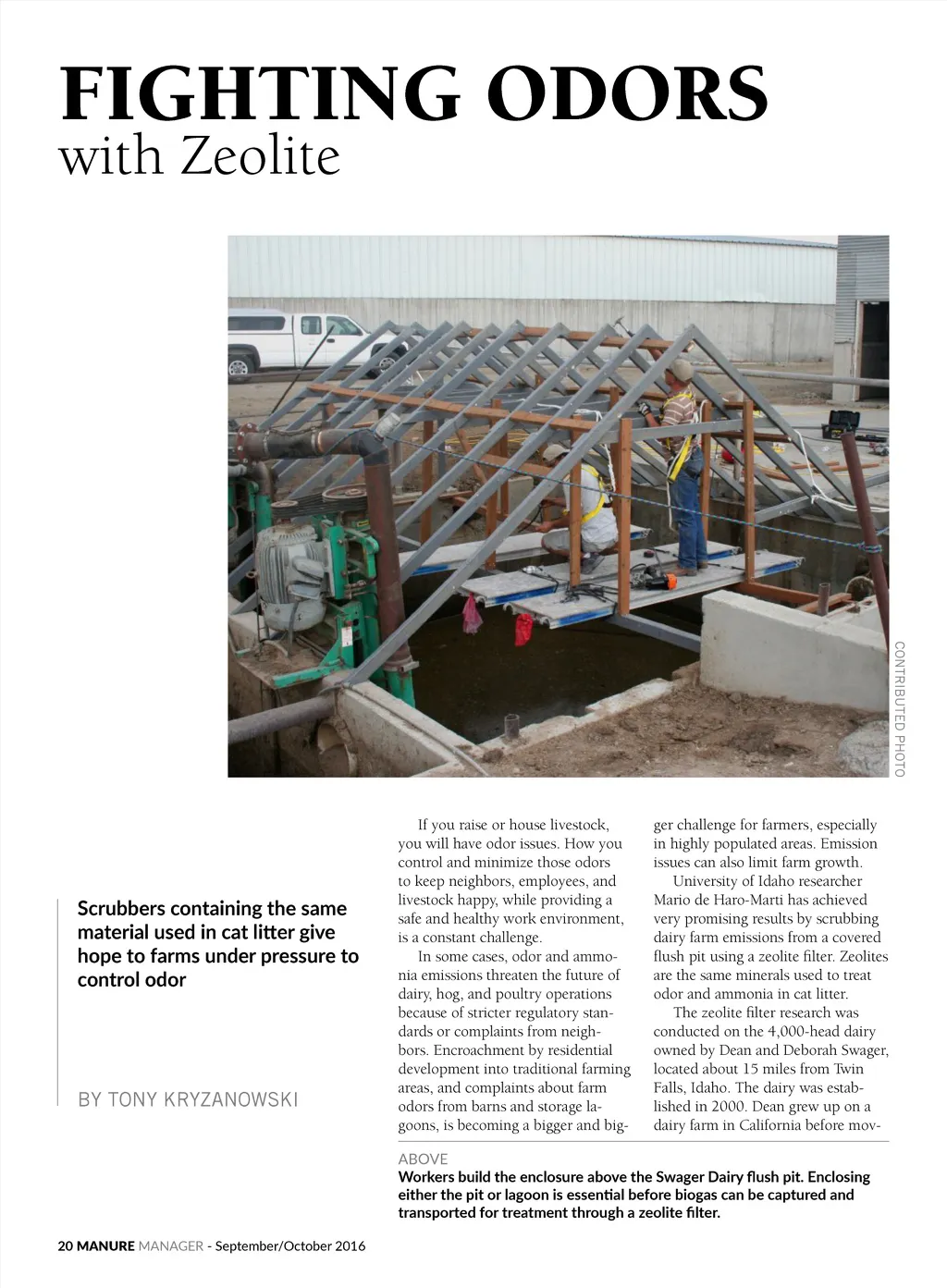 FIGHTING ODORS
with Zeolite

CONTRIBUTED PHOTO

Scrubbers containing the same material used in cat litter give hope to farms under pressure to control odor

BY TONY KRYZANOWSKI

If you raise or house livestock, you will have odor issues. How you control and minimize those odors to keep neighbors, employees, and livestock happy, while providing a safe and healthy work environment, is a constant challenge.

In some cases, odor and ammonia emissions threaten the future of dairy, hog, and poultry operations because of stricter regulatory standards or complaints from neighbors. Encroachment by residential development into traditional farming areas, and complaints about farm odors from barns and storage lagoons, is becoming a bigger and bigger challenge for farmers, especially in highly populated areas. Emission issues can also limit farm growth.

University of Idaho researcher Mario de Haro-Marti has achieved very promising results by scrubbing dairy farm emissions from a covered flush pit using a zeolite filter. Zeolites are the same minerals used to treat odor and ammonia in cat litter.

The zeolite filter research was conducted on the 4,000-head dairy owned by Dean and Deborah Swager, located about 15 miles from Twin Falls, Idaho. The dairy was established in 2000. Dean grew up on a dairy farm in California before mov-

ABOVE
Workers build the enclosure above the Swager Dairy flush pit. Enclosing either the pit or lagoon is essential before biogas can be captured and transported for treatment through a zeolite filter.

20 MANURE MANAGER - September/October 2016